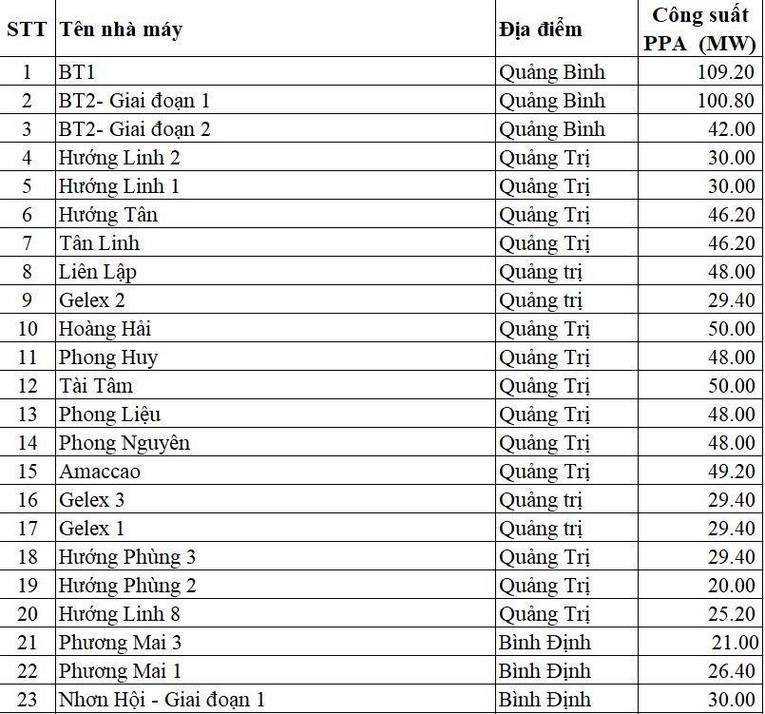 | STT | Tên nhà máy | Địa điểm | Công suất PPA (MW) |
|---|---|---|---|
| 1 | BT1 | Quảng Bình | 109.20 |
| 2 | BT2- Giai đoạn 1 | Quảng Bình | 100.80 |
| 3 | BT2- Giai đoạn 2 | Quảng Bình | 42.00 |
| 4 | Hướng Linh 2 | Quảng Trị | 30.00 |
| 5 | Hướng Linh 1 | Quảng Trị | 30.00 |
| 6 | Hướng Tân | Quảng Trị | 46.20 |
| 7 | Tân Linh | Quảng Trị | 46.20 |
| 8 | Liên Lập | Quảng trị | 48.00 |
| 9 | Gelex 2 | Quảng trị | 29.40 |
| 10 | Hoàng Hải | Quảng Trị | 50.00 |
| 11 | Phong Huy | Quảng Trị | 48.00 |
| 12 | Tài Tâm | Quảng Trị | 50.00 |
| 13 | Phong Liệu | Quảng Trị | 48.00 |
| 14 | Phong Nguyên | Quảng Trị | 48.00 |
| 15 | Amaccao | Quảng Trị | 49.20 |
| 16 | Gelex 3 | Quảng trị | 29.40 |
| 17 | Gelex 1 | Quảng trị | 29.40 |
| 18 | Hướng Phùng 3 | Quảng Trị | 29.40 |
| 19 | Hướng Phùng 2 | Quảng Trị | 20.00 |
| 20 | Hướng Linh 8 | Quảng Trị | 25.20 |
| 21 | Phương Mai 3 | Bình Định | 21.00 |
| 22 | Phương Mai 1 | Bình Định | 26.40 |
| 23 | Nhơn Hội - Giai đoạn 1 | Bình Định | 30.00 |